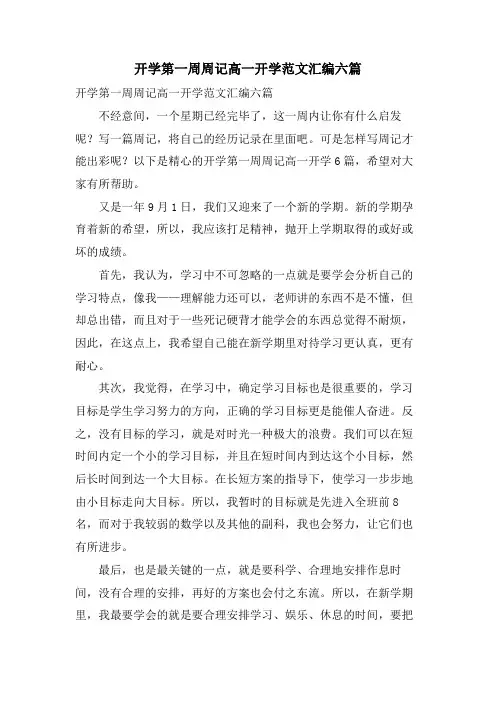 开学第一周周记高一开学范文汇编六篇

开学第一周周记高一开学范文汇编六篇

不经意间，一个星期已经完毕了，这一周内让你有什么启发呢？写一篇周记，将自己的经历记录在里面吧。可是怎样写周记才能出彩呢？以下是精心的开学第一周周记高一开学6篇，希望对大家有所帮助。

又是一年9月1日，我们又迎来了一个新的学期。新的学期孕育着新的希望，所以，我应该打足精神，抛开上学期取得的或好或坏的成绩。

首先，我认为，学习中不可忽略的一点就是要学会分析自己的学习特点，像我——理解能力还可以，老师讲的东西不是不懂，但却总出错，而且对于一些死记硬背才能学会的东西总觉得不耐烦，因此，在这点上，我希望自己能在新学期里对待学习更认真，更有耐心。

其次，我觉得，在学习中，确定学习目标也是很重要的，学习目标是学生学习努力的方向，正确的学习目标更是能催人奋进。反之，没有目标的学习，就是对时光一种极大的浪费。我们可以在短时间内定一个小的学习目标，并且在短时间内到达这个小目标，然后长时间到达一个大目标。在长短方案的指导下，使学习一步步地由小目标走向大目标。所以，我暂时的目标就是先进入全班前8名，而对于我较弱的数学以及其他的副科，我也会努力，让它们也有所进步。

最后，也是最关键的一点，就是要科学、合理地安排作息时间，没有合理的安排，再好的方案也会付之东流。所以，在新学期里，我最要学会的就是要合理安排学习、娱乐、休息的时间，要把